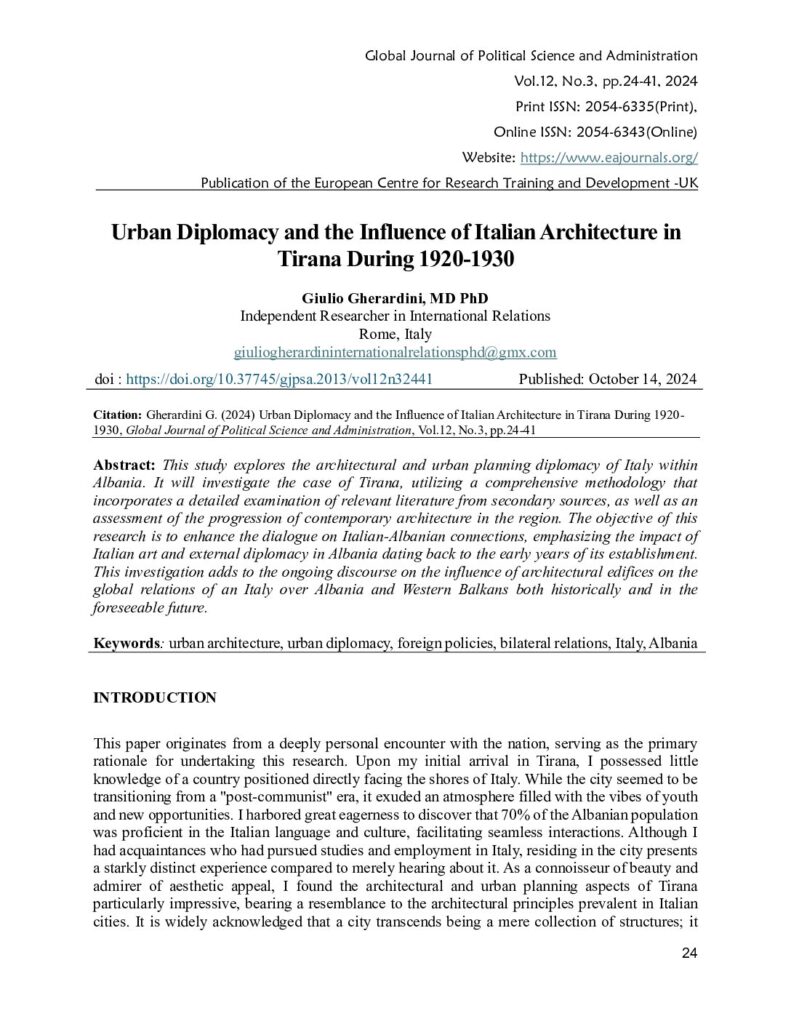 Global Journal of Political Science and Administration
Vol.12, No.3, pp.24-41, 2024
Print ISSN: 2054-6335(Print),
Online ISSN: 2054-6343(Online)
Website: https://www.eajournals.org/
Publication of the European Centre for Research Training and Development -UK

Urban Diplomacy and the Influence of Italian Architecture in Tirana During 1920-1930

Giulio Gherardini, MD PhD
Independent Researcher in International Relations
Rome, Italy
giuliogherardininternationalrelationsphd@gmx.com

doi : https://doi.org/10.37745/gjpsa.2013/vol12n32441 Published: October 14, 2024

Citation: Gherardini G. (2024) Urban Diplomacy and the Influence of Italian Architecture in Tirana During 1920-1930, Global Journal of Political Science and Administration, Vol.12, No.3, pp.24-41

Abstract: This study explores the architectural and urban planning diplomacy of Italy within Albania. It will investigate the case of Tirana, utilizing a comprehensive methodology that incorporates a detailed examination of relevant literature from secondary sources, as well as an assessment of the progression of contemporary architecture in the region. The objective of this research is to enhance the dialogue on Italian-Albanian connections, emphasizing the impact of Italian art and external diplomacy in Albania dating back to the early years of its establishment. This investigation adds to the ongoing discourse on the influence of architectural edifices on the global relations of an Italy over Albania and Western Balkans both historically and in the foreseeable future.

Keywords: urban architecture, urban diplomacy, foreign policies, bilateral relations, Italy, Albania

INTRODUCTION

This paper originates from a deeply personal encounter with the nation, serving as the primary rationale for undertaking this research. Upon my initial arrival in Tirana, I possessed little knowledge of a country positioned directly facing the shores of Italy. While the city seemed to be transitioning from a "post-communist" era, it exuded an atmosphere filled with the vibes of youth and new opportunities. I harbored great eagerness to discover that 70% of the Albanian population was proficient in the Italian language and culture, facilitating seamless interactions. Although I had acquaintances who had pursued studies and employment in Italy, residing in the city presents a starkly distinct experience compared to merely hearing about it. As a connoisseur of beauty and admirer of aesthetic appeal, I found the architectural and urban planning aspects of Tirana particularly impressive, bearing a resemblance to the architectural principles prevalent in Italian cities. It is widely acknowledged that a city transcends being a mere collection of structures; it

24